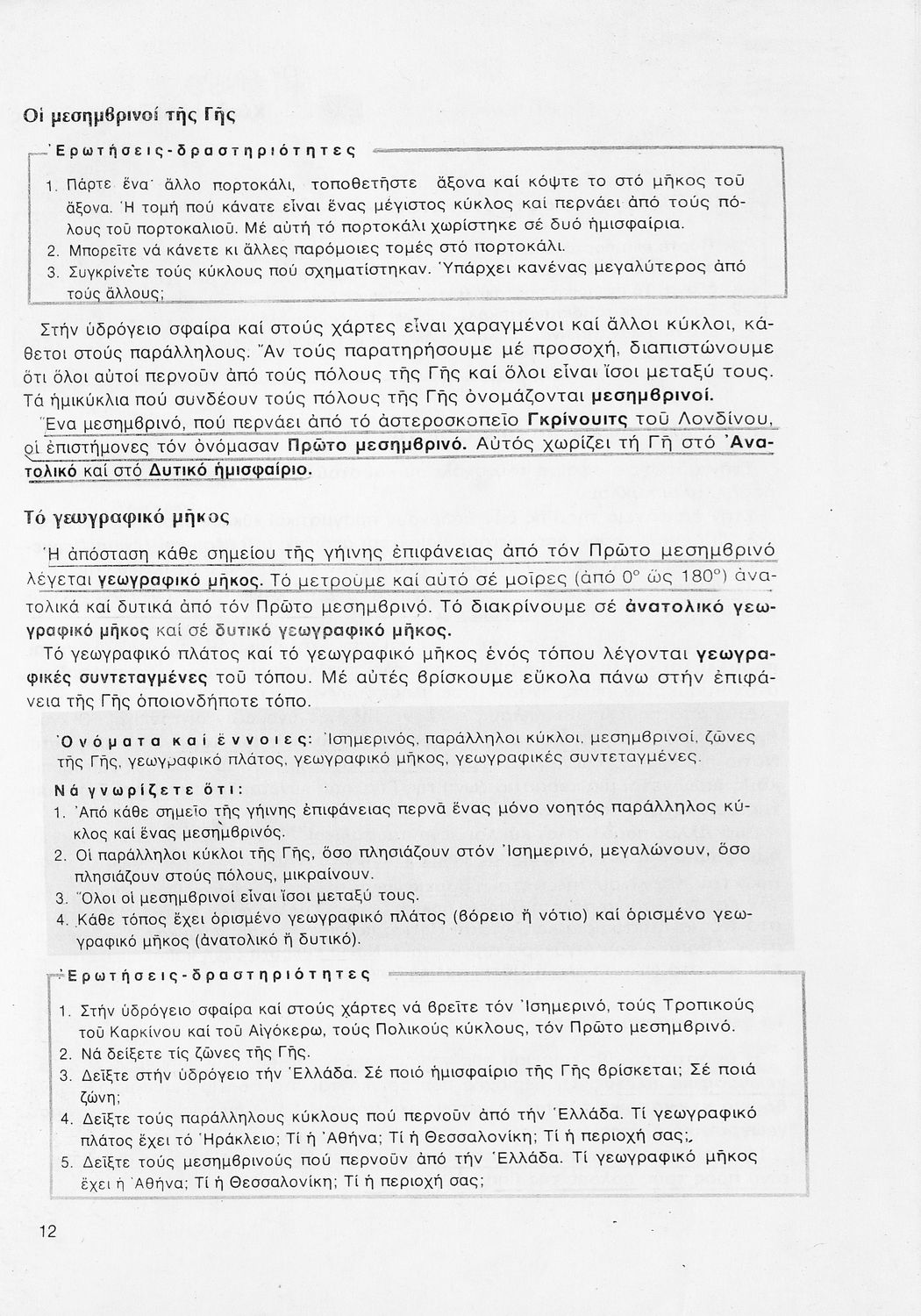 Οἱ μεσημβρινοί τῆς Γῆς

Ἐρωτήσεις-δραστηριότητες

1. Πάρτε ἕνα ἄλλο πορτοκάλι, τοποθετῆστε ἄξονα καί κόψτε το στό μῆκος τοῦ ἄξονα. Ἡ τομή πού κάνατε εἶναι ἕνας μέγιστος κύκλος καί περνάει ἀπό τούς πόλους τοῦ πορτοκαλιοῦ. Μέ αὐτή τό πορτοκάλι χωρίστηκε σέ δυό ἡμισφαίρια.
2. Μπορεῖτε νά κάνετε κι ἄλλες παρόμοιες τομές στό πορτοκάλι.
3. Συγκρίνετε τούς κύκλους πού σχηματίστηκαν. Ὑπάρχει κανένας μεγαλύτερος ἀπό τούς ἄλλους;

Στήν ὑδρόγειο σφαίρα καί στούς χάρτες εἶναι χαραγμένοι καί ἄλλοι κύκλοι, κάθετοι στούς παράλληλους. Ἄν τούς παρατηρήσουμε μέ προσοχή, διαπιστώνουμε ὅτι ὅλοι αὐτοί περνοῦν ἀπό τούς πόλους τῆς Γῆς καί ὅλοι εἶναι ἴσοι μεταξύ τους. Τά ἡμικύκλια πού συνδέουν τούς πόλους τῆς Γῆς ὀνομάζονται μεσημβρινοί.

Ἕνα μεσημβρινό, πού περνάει ἀπό τό ἀστεροσκοπεῖο Γκρίνουιτς τοῦ Λονδίνου, οἱ ἐπιστήμονες τόν ὀνόμασαν Πρῶτο μεσημβρινό. Αὐτός χωρίζει τή Γῆ στό Ἀνατολικό καί στό Δυτικό ἡμισφαίριο.

Τό γεωγραφικό μῆκος

Ἡ ἀπόσταση κάθε σημείου τῆς γήινης ἐπιφάνειας ἀπό τόν Πρῶτο μεσημβρινό λέγεται γεωγραφικό μῆκος. Τό μετροῦμε καί αὐτό σέ μοῖρες (ἀπό 0° ὥς 180°) ἀνατολικά καί δυτικά ἀπό τόν Πρῶτο μεσημβρινό. Τό διακρίνουμε σέ ἀνατολικό γεωγραφικό μῆκος καί σέ δυτικό γεωγραφικό μῆκος.

Τό γεωγραφικό πλάτος καί τό γεωγραφικό μῆκος ἑνός τόπου λέγονται γεωγραφικές συντεταγμένες τοῦ τόπου. Μέ αὐτές βρίσκουμε εὔκολα πάνω στήν ἐπιφάνεια τῆς Γῆς ὁποιονδήποτε τόπο.

Ὀνόματα καί ἔννοιες: Ἰσημερινός, παράλληλοι κύκλοι, μεσημβρινοί, ζῶνες τῆς Γῆς, γεωγραφικό πλάτος, γεωγραφικό μῆκος, γεωγραφικές συντεταγμένες.

Νά γνωρίζετε ὅτι:
1. Ἀπό κάθε σημεῖο τῆς γήινης ἐπιφάνειας περνᾶ ἕνας μόνο νοητός παράλληλος κύκλος καί ἕνας μεσημβρινός.
2. Οἱ παράλληλοι κύκλοι τῆς Γῆς, ὅσο πλησιάζουν στόν Ἰσημερινό, μεγαλώνουν, ὅσο πλησιάζουν στούς πόλους, μικραίνουν.
3. Ὅλοι οἱ μεσημβρινοί εἶναι ἴσοι μεταξύ τους.
4. Κάθε τόπος ἔχει ὁρισμένο γεωγραφικό πλάτος (βόρειο ἤ νότιο) καί ὁρισμένο γεωγραφικό μῆκος (ἀνατολικό ἤ δυτικό).

Ἐρωτήσεις-δραστηριότητες

1. Στήν ὑδρόγειο σφαίρα καί στούς χάρτες νά βρεῖτε τόν Ἰσημερινό, τούς Τροπικούς τοῦ Καρκίνου καί τοῦ Αἰγόκερω, τούς Πολικούς κύκλους, τόν Πρῶτο μεσημβρινό.
2. Νά δείξετε τίς ζῶνες τῆς Γῆς.
3. Δεῖξτε στήν ὑδρόγειο τήν Ἑλλάδα. Σέ ποιό ἡμισφαίριο τῆς Γῆς βρίσκεται; Σέ ποιά ζώνη;
4. Δεῖξτε τούς παράλληλους κύκλους πού περνοῦν ἀπό τήν Ἑλλάδα. Τί γεωγραφικό πλάτος ἔχει τό Ἡράκλειο; Τί ἡ Ἀθήνα; Τί ἡ Θεσσαλονίκη; Τί ἡ περιοχή σας;
5. Δεῖξτε τούς μεσημβρινούς πού περνοῦν ἀπό τήν Ἑλλάδα. Τί γεωγραφικό μῆκος ἔχει ἡ Ἀθήνα; Τί ἡ Θεσσαλονίκη; Τί ἡ περιοχή σας;

12